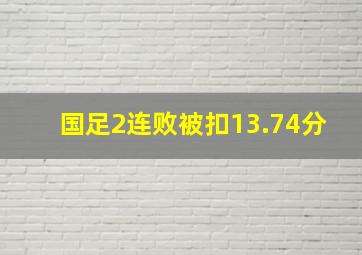 国足2连败被扣13.74分